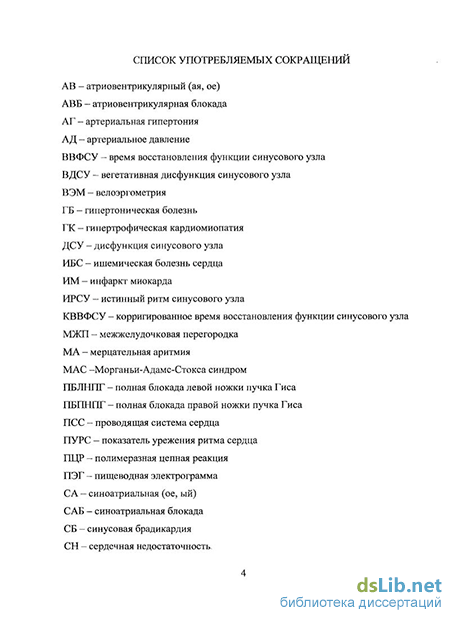 СПИСОК УПОТРЕБЛЯЕМЫХ СОКРАЩЕНИЙ

АВ – атриовентрикулярный (ая, ое)

АВБ – атриовентрикулярная блокада

АГ – артериальная гипертония

АД – артериальное давление

ВВФСУ – время восстановления функции синусового узла

ВДСУ – вегетативная дисфункция синусового узла

ВЭМ – велоэргометрия

ГБ – гипертоническая болезнь

ГК – гипертрофическая кардиомиопатия

ДСУ – дисфункция синусового узла

ИБС – ишемическая болезнь сердца

ИМ – инфаркт миокарда

ИРСУ – истинный ритм синусового узла

КВВФСУ – корригированное время восстановления функции синусового узла

МЖП – межжелудочковая перегородка

МА – мерцательная аритмия

МАС –Морганьи-Адамс-Стокса синдром

ПБЛНПГ – полная блокада левой ножки пучка Гиса

ПБПНПГ – полная блокада правой ножки пучка Гиса

ПСС – проводящая система сердца

ПУРС – показатель урежения ритма сердца

ПЦР – полимеразная цепная реакция

ПЭГ – пищеводная электрограмма

СА – синоатриальная (ое, ый)

САБ – синоатриальная блокада

СБ – синусовая брадикардия

СН – сердечная недостаточность.

4

dsLib.net
библиотека диссертаций